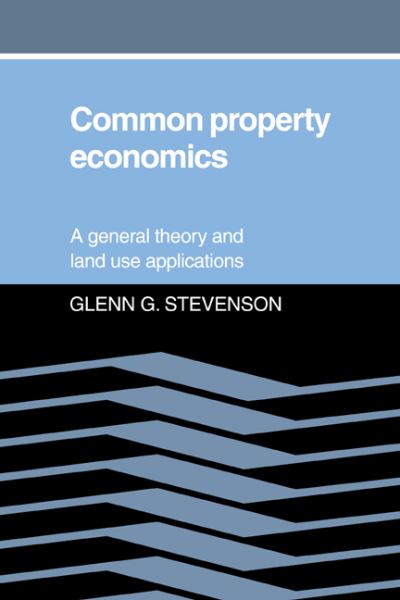 Common property economics

A general theory and land use applications

GLENN G. STEVENSON